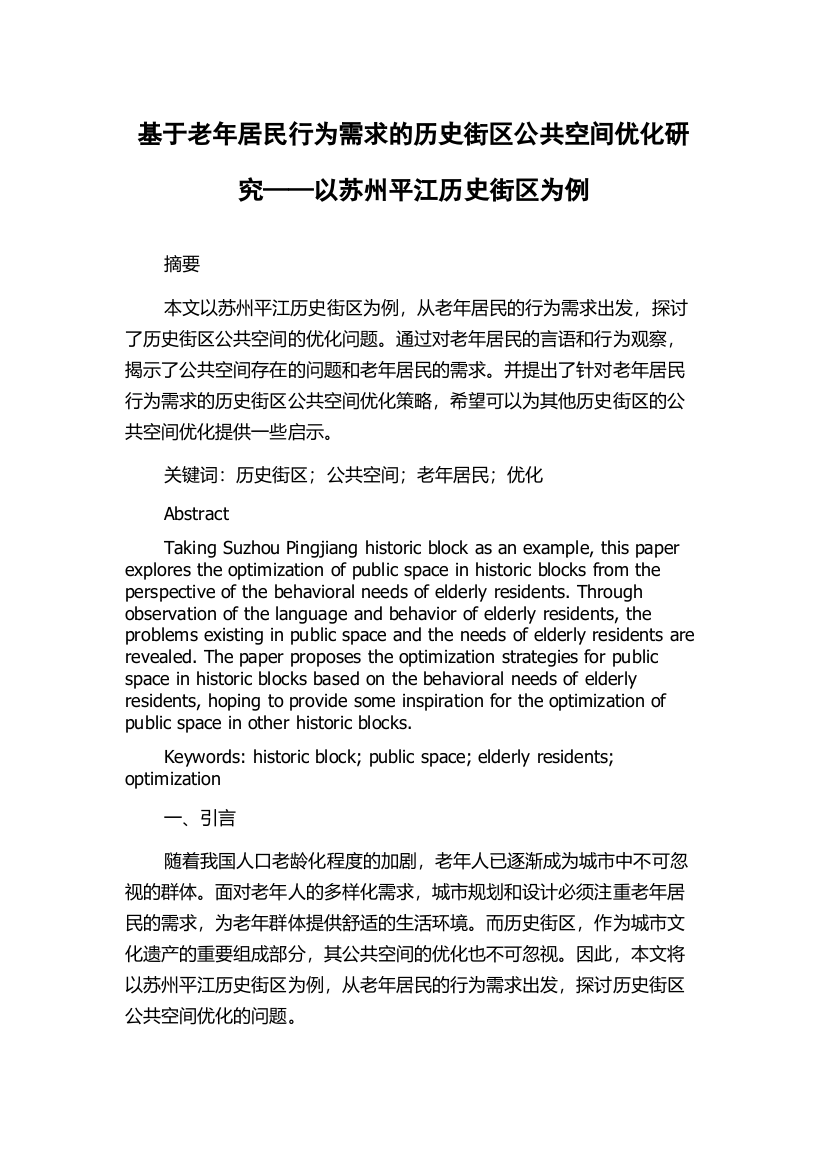 基于老年居民行为需求的历史街区公共空间优化研究——以苏州平江历史街区为例

摘要

本文以苏州平江历史街区为例，从老年居民的行为需求出发，探讨了历史街区公共空间的优化问题。通过对老年居民的言语和行为观察，揭示了公共空间存在的问题和老年居民的需求。并提出了针对老年居民行为需求的历史街区公共空间优化策略，希望可以为其他历史街区的公共空间优化提供一些启示。

关键词：历史街区；公共空间；老年居民；优化

Abstract

Taking Suzhou Pingjiang historic block as an example, this paper explores the optimization of public space in historic blocks from the perspective of the behavioral needs of elderly residents. Through observation of the language and behavior of elderly residents, the problems existing in public space and the needs of elderly residents are revealed. The paper proposes the optimization strategies for public space in historic blocks based on the behavioral needs of elderly residents, hoping to provide some inspiration for the optimization of public space in other historic blocks.

Keywords: historic block; public space; elderly residents; optimization

一、引言

随着我国人口老龄化程度的加剧，老年人已逐渐成为城市中不可忽视的群体。面对老年人的多样化需求，城市规划和设计必须注重老年居民的需求，为老年群体提供舒适的生活环境。而历史街区，作为城市文化遗产的重要组成部分，其公共空间的优化也不可忽视。因此，本文将以苏州平江历史街区为例，从老年居民的行为需求出发，探讨历史街区公共空间优化的问题。